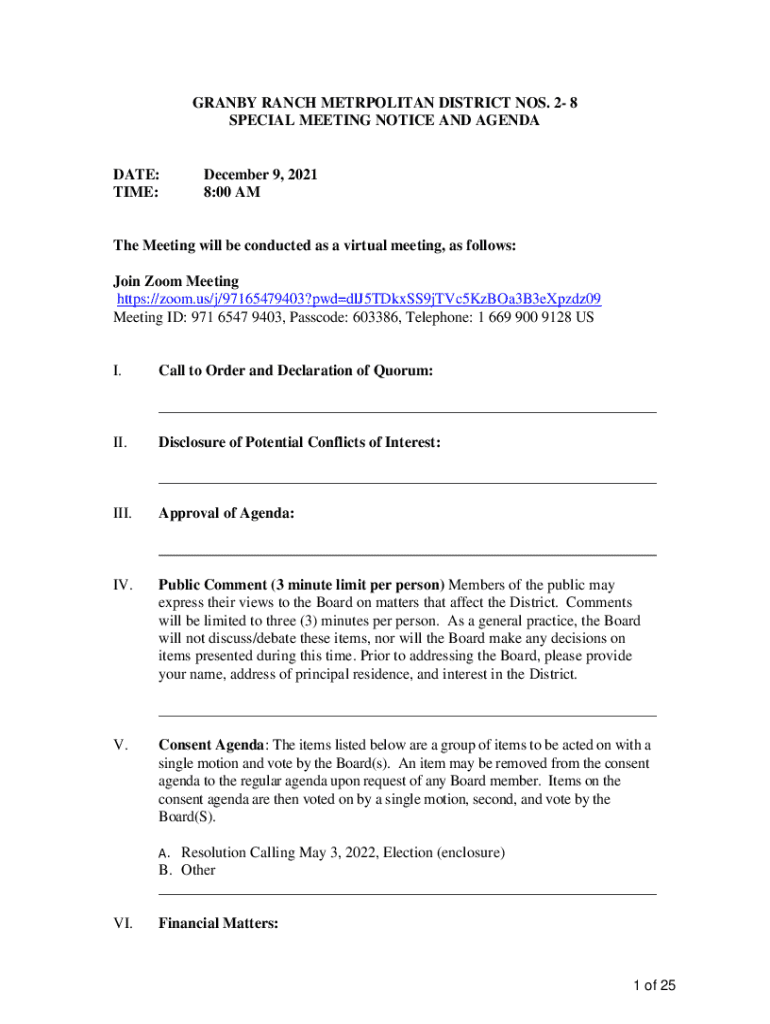 GRANBY RANCH METRPOLITAN DISTRICT NOS. 2- 8
SPECIAL MEETING NOTICE AND AGENDA

DATE: December 9, 2021
TIME: 8:00 AM

The Meeting will be conducted as a virtual meeting, as follows:

Join Zoom Meeting
https://zoom.us/j/97165479403?pwd=dlJ5TDkxSS9jTVc5KzBOa3B3eXpzdz09
Meeting ID: 971 6547 9403, Passcode: 603386, Telephone: 1 669 900 9128 US

I. Call to Order and Declaration of Quorum:

II. Disclosure of Potential Conflicts of Interest:

III. Approval of Agenda:

IV. Public Comment (3 minute limit per person) Members of the public may express their views to the Board on matters that affect the District. Comments will be limited to three (3) minutes per person. As a general practice, the Board will not discuss/debate these items, nor will the Board make any decisions on items presented during this time. Prior to addressing the Board, please provide your name, address of principal residence, and interest in the District.

V. Consent Agenda: The items listed below are a group of items to be acted on with a single motion and vote by the Board(s). An item may be removed from the consent agenda to the regular agenda upon request of any Board member. Items on the consent agenda are then voted on by a single motion, second, and vote by the Board(S).

A. Resolution Calling May 3, 2022, Election (enclosure)
B. Other

VI. Financial Matters:

1 of 25